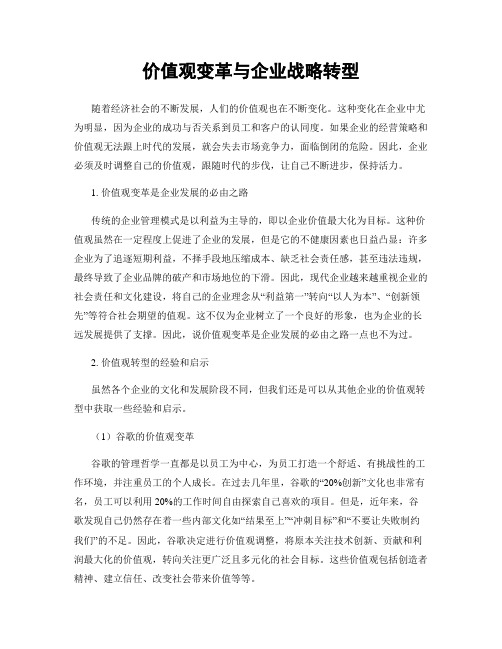 价值观变革与企业战略转型

随着经济社会的不断发展，人们的价值观也在不断变化。这种变化在企业中尤为明显，因为企业的成功与否关系到员工和客户的认同度。如果企业的经营策略和价值观无法跟上时代的发展，就会失去市场竞争力，面临倒闭的危险。因此，企业必须及时调整自己的价值观，跟随时代的步伐，让自己不断进步，保持活力。

1. 价值观变革是企业发展的必由之路

传统的企业管理模式是以利益为主导的，即以企业价值最大化为目标。这种价值观虽然在一定程度上促进了企业的发展，但是它的不健康因素也日益凸显：许多企业为了追逐短期利益，不择手段地压缩成本、缺乏社会责任感，甚至违法违规，最终导致了企业品牌的破产和市场地位的下滑。因此，现代企业越来越重视企业的社会责任和文化建设，将自己的企业理念从“利益第一”转向“以人为本”、“创新领先”等符合社会期望的值观。这不仅为企业树立了一个良好的形象，也为企业的长远发展提供了支撑。因此，说价值观变革是企业发展的必由之路一点也不为过。

2. 价值观转型的经验和启示

虽然各个企业的文化和发展阶段不同，但我们还是可以从其他企业的价值观转型中获取一些经验和启示。

（1）谷歌的价值观变革

谷歌的管理哲学一直都是以员工为中心，为员工打造一个舒适、有挑战性的工作环境，并注重员工的个人成长。在过去几年里，谷歌的“20%创新”文化也非常有名，员工可以利用 20%的工作时间自由探索自己喜欢的项目。但是，近年来，谷歌发现自己仍然存在着一些内部文化如“结果至上”“冲刺目标”和“不要让失败制约我们”的不足。因此，谷歌决定进行价值观调整，将原本关注技术创新、贡献和利润最大化的价值观，转向关注更广泛且多元化的社会目标。这些价值观包括创造者精神、建立信任、改变社会带来价值等等。